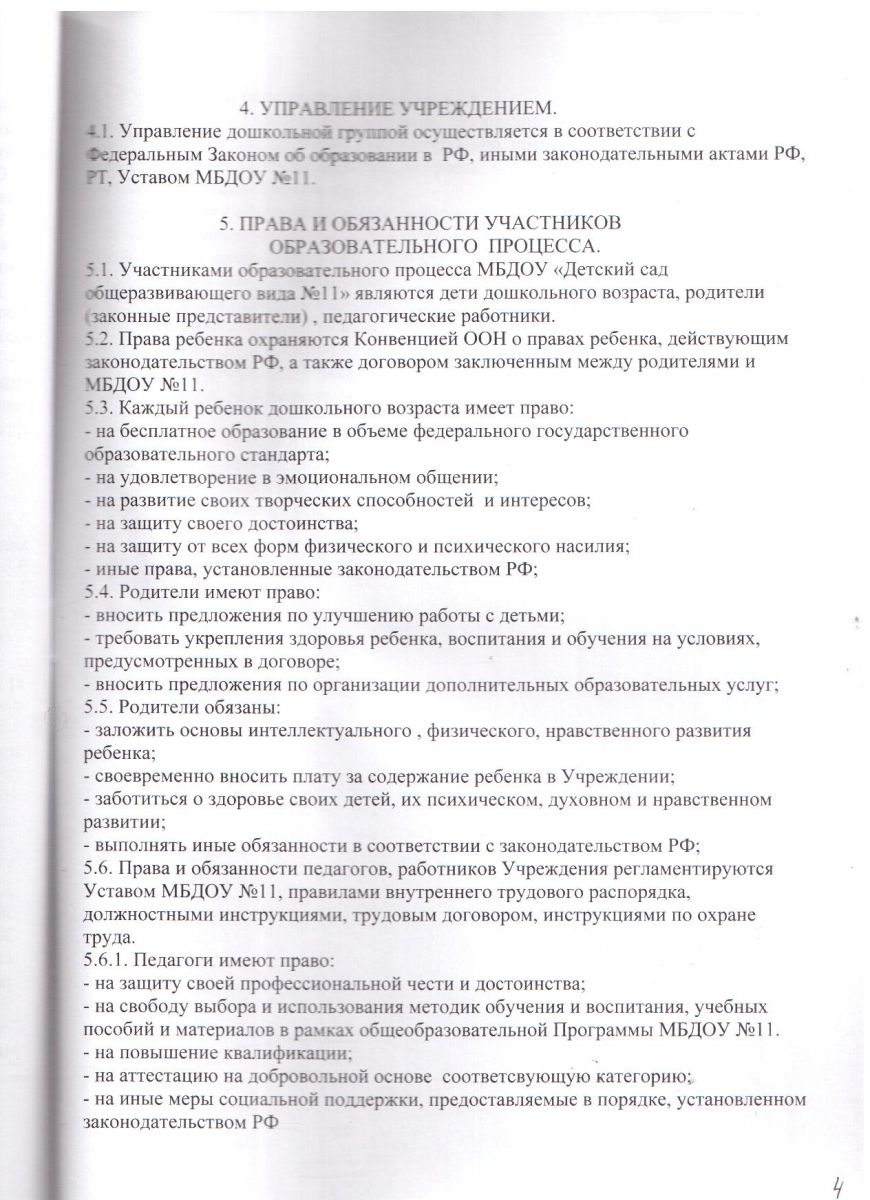 4. УПРАВЛЕНИЕ УЧРЕЖДЕНИЕМ.
4.1. Управление дошкольной группой осуществляется в соответствии с Федеральным Законом об образовании в РФ, иными законодательными актами РФ, РТ, Уставом МБДОУ №11.

5. ПРАВА И ОБЯЗАННОСТИ УЧАСТНИКОВ ОБРАЗОВАТЕЛЬНОГО ПРОЦЕССА.
5.1. Участниками образовательного процесса МБДОУ «Детский сад общеразвивающего вида №11» являются дети дошкольного возраста, родители (законные представители) , педагогические работники.
5.2. Права ребенка охраняются Конвенцией ООН о правах ребенка, действующим законодательством РФ, а также договором заключенным между родителями и МБДОУ №11.
5.3. Каждый ребенок дошкольного возраста имеет право:
- на бесплатное образование в объеме федерального государственного образовательного стандарта;
- на удовлетворение в эмоциональном общении;
- на развитие своих творческих способностей и интересов;
- на защиту своего достоинства;
- на защиту от всех форм физического и психического насилия;
- иные права, установленные законодательством РФ;
5.4. Родители имеют право:
- вносить предложения по улучшению работы с детьми;
- требовать укрепления здоровья ребенка, воспитания и обучения на условиях, предусмотренных в договоре;
- вносить предложения по организации дополнительных образовательных услуг;
5.5. Родители обязаны:
- заложить основы интеллектуального , физического, нравственного развития ребенка;
- своевременно вносить плату за содержание ребенка в Учреждении;
- заботиться о здоровье своих детей, их психическом, духовном и нравственном развитии;
- выполнять иные обязанности в соответствии с законодательством РФ;
5.6. Права и обязанности педагогов, работников Учреждения регламентируются Уставом МБДОУ №11, правилами внутреннего трудового распорядка, должностными инструкциями, трудовым договором, инструкциями по охране труда.
5.6.1. Педагоги имеют право:
- на защиту своей профессиональной чести и достоинства;
- на свободу выбора и использования методик обучения и воспитания, учебных пособий и материалов в рамках общеобразовательной Программы МБДОУ №11.
- на повышение квалификации;
- на аттестацию на добровольной основе соответсвующую категорию;
- на иные меры социальной поддержки, предоставляемые в порядке, установленном законодательством РФ

4